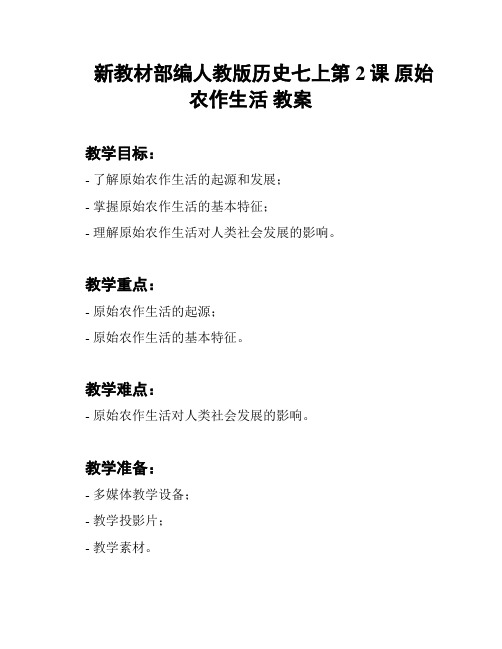 新教材部编人教版历史七上第 2 课 原始农作生活 教案

教学目标：

- 了解原始农作生活的起源和发展；

- 掌握原始农作生活的基本特征；

- 理解原始农作生活对人类社会发展的影响。

教学重点：

- 原始农作生活的起源；

- 原始农作生活的基本特征。

教学难点：

- 原始农作生活对人类社会发展的影响。

教学准备：

- 多媒体教学设备；

- 教学投影片；

- 教学素材。